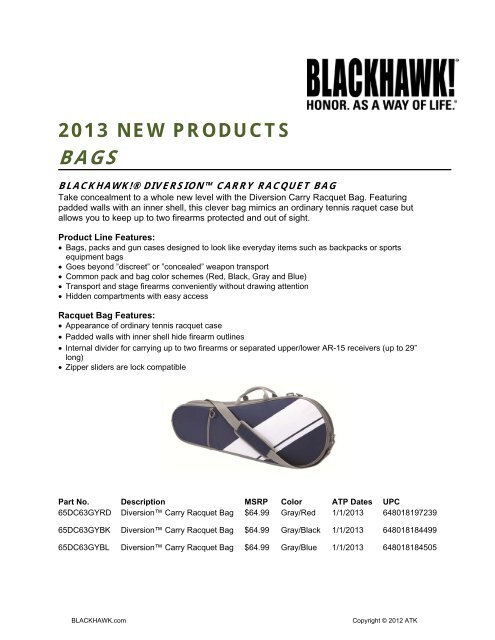 BLACKHAWK!®
HONOR. AS A WAY OF LIFE.®

2013 NEW PRODUCTS
BAGS

BLACKHAWK!® DIVERSION™ CARRY RACQUET BAG
Take concealment to a whole new level with the Diversion Carry Racquet Bag. Featuring padded walls with an inner shell, this clever bag mimics an ordinary tennis raquet case but allows you to keep up to two firearms protected and out of sight.

Product Line Features:
• Bags, packs and gun cases designed to look like everyday items such as backpacks or sports equipment bags
• Goes beyond "discreet" or "concealed" weapon transport
• Common pack and bag color schemes (Red, Black, Gray and Blue)
• Transport and stage firearms conveniently without drawing attention
• Hidden compartments with easy access

Racquet Bag Features:
• Appearance of ordinary tennis racquet case
• Padded walls with inner shell hide firearm outlines
• Internal divider for carrying up to two firearms or separated upper/lower AR-15 receivers (up to 29" long)
• Zipper sliders are lock compatible

| Part No. | Description | MSRP | Color | ATP Dates | UPC |
|---|---|---|---|---|---|
| 65DC63GYRD | Diversion™ Carry Racquet Bag | $64.99 | Gray/Red | 1/1/2013 | 648018197239 |
| 65DC63GYBK | Diversion™ Carry Racquet Bag | $64.99 | Gray/Black | 1/1/2013 | 648018184499 |
| 65DC63GYBL | Diversion™ Carry Racquet Bag | $64.99 | Gray/Blue | 1/1/2013 | 648018184505 |

BLACKHAWK.com

Copyright © 2012 ATK